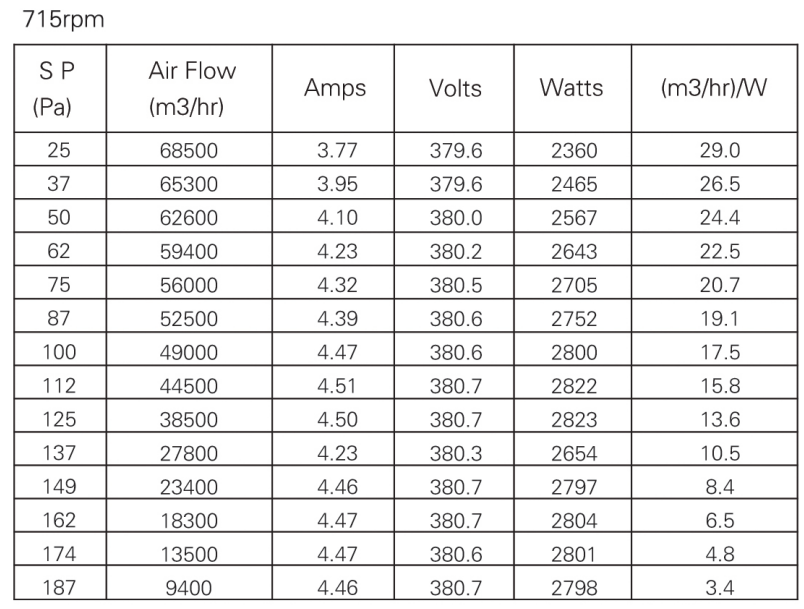 715rpm

| S P (Pa) | Air Flow (m3/hr) | Amps | Volts | Watts | (m3/hr)/W |
|---|---|---|---|---|---|
| 25 | 68500 | 3.77 | 379.6 | 2360 | 29.0 |
| 37 | 65300 | 3.95 | 379.6 | 2465 | 26.5 |
| 50 | 62600 | 4.10 | 380.0 | 2567 | 24.4 |
| 62 | 59400 | 4.23 | 380.2 | 2643 | 22.5 |
| 75 | 56000 | 4.32 | 380.5 | 2705 | 20.7 |
| 87 | 52500 | 4.39 | 380.6 | 2752 | 19.1 |
| 100 | 49000 | 4.47 | 380.6 | 2800 | 17.5 |
| 112 | 44500 | 4.51 | 380.7 | 2822 | 15.8 |
| 125 | 38500 | 4.50 | 380.7 | 2823 | 13.6 |
| 137 | 27800 | 4.23 | 380.3 | 2654 | 10.5 |
| 149 | 23400 | 4.46 | 380.7 | 2797 | 8.4 |
| 162 | 18300 | 4.47 | 380.7 | 2804 | 6.5 |
| 174 | 13500 | 4.47 | 380.6 | 2801 | 4.8 |
| 187 | 9400 | 4.46 | 380.7 | 2798 | 3.4 |